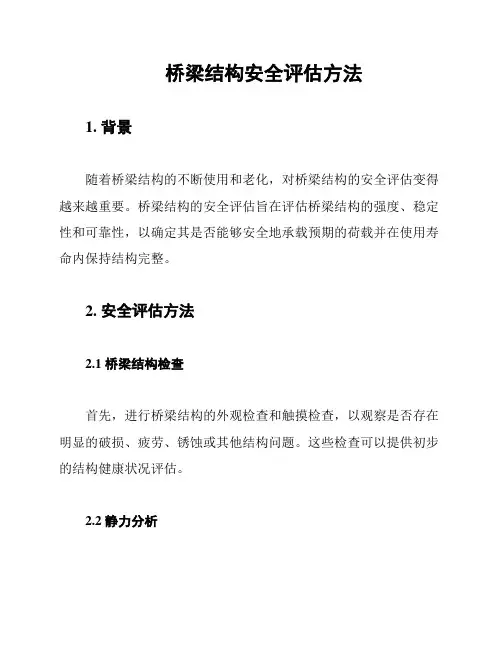 桥梁结构安全评估方法

1. 背景

随着桥梁结构的不断使用和老化，对桥梁结构的安全评估变得越来越重要。桥梁结构的安全评估旨在评估桥梁结构的强度、稳定性和可靠性，以确定其是否能够安全地承载预期的荷载并在使用寿命内保持结构完整。

2. 安全评估方法

2.1 桥梁结构检查

首先，进行桥梁结构的外观检查和触摸检查，以观察是否存在明显的破损、疲劳、锈蚀或其他结构问题。这些检查可以提供初步的结构健康状况评估。

2.2 静力分析